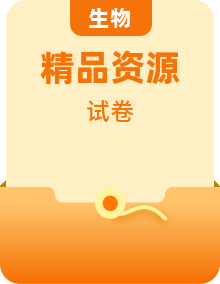 生物

精品资源

试卷